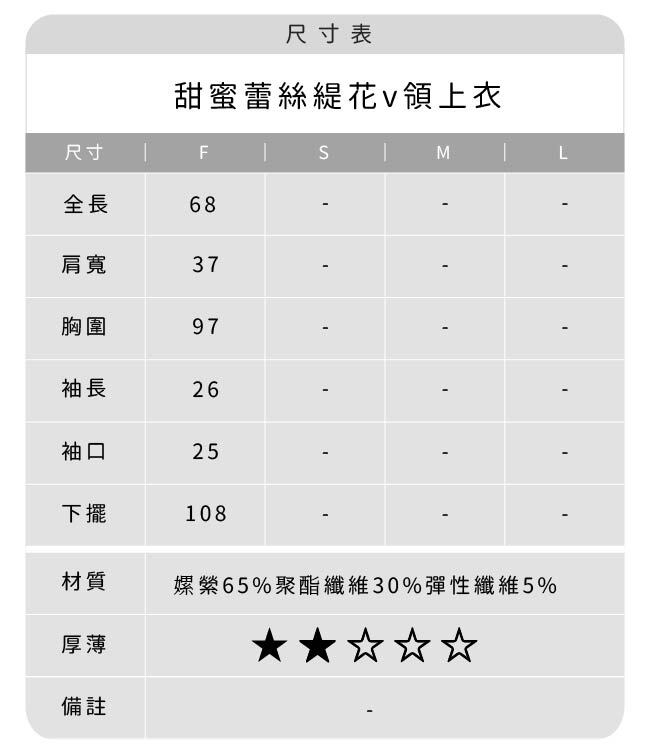 尺寸表

甜蜜蕾絲緹花v領上衣

| 尺寸 | F | S | M | L |
|---|---|---|---|---|
| 全長 | 68 | - | - | - |
| 肩寬 | 37 | - | - | - |
| 胸圍 | 97 | - | - | - |
| 袖長 | 26 | - | - | - |
| 袖口 | 25 | - | - | - |
| 下擺 | 108 | - | - | - |

| 材質 | 嫘縈65%聚酯纖維30%彈性纖維5% |
|---|---|
| 厚薄 | ★★☆☆☆ |
| 備註 | - |